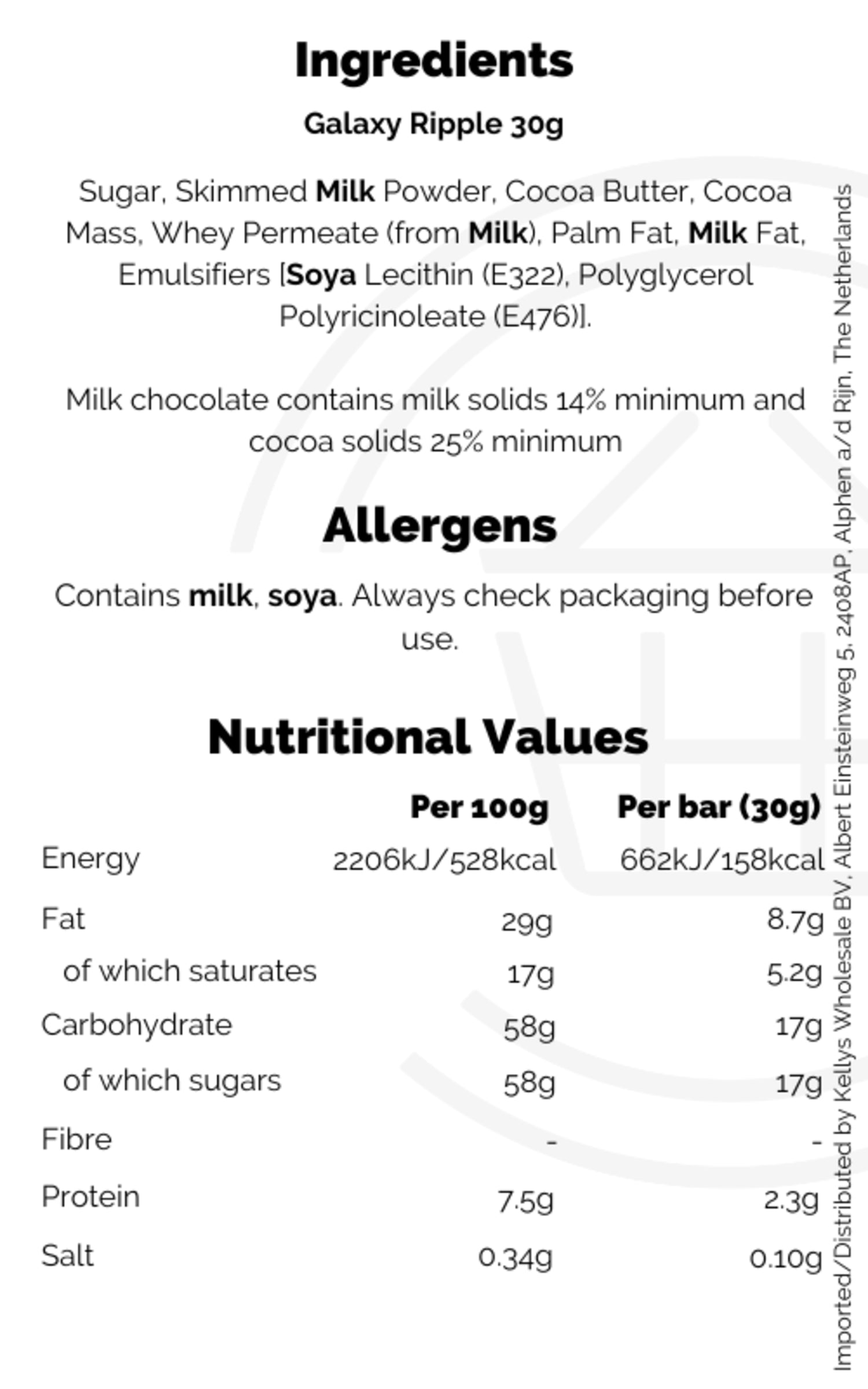 Ingredients

Galaxy Ripple 30g

Sugar, Skimmed Milk Powder, Cocoa Butter, Cocoa Mass, Whey Permeate (from Milk), Palm Fat, Milk Fat, Emulsifiers [Soya Lecithin (E322), Polyglycerol Polyricinoleate (E476)].

Milk chocolate contains milk solids 14% minimum and cocoa solids 25% minimum

Allergens

Contains milk, soya. Always check packaging before use.

Nutritional Values

| | Per 100g | Per bar (30g) |
|---|---|---|
| Energy | 2206kJ/528kcal | 662kJ/158kcal |
| Fat | 29g | 8.7g |
| of which saturates | 17g | 5.2g |
| Carbohydrate | 58g | 17g |
| of which sugars | 58g | 17g |
| Fibre | - | - |
| Protein | 7.5g | 2.3g |
| Salt | 0.34g | 0.10g |

Imported/Distributed by Kellys Wholesale BV, Albert Einsteinweg 5, 2408AP, Alphen a/d Rijn, The Netherlands